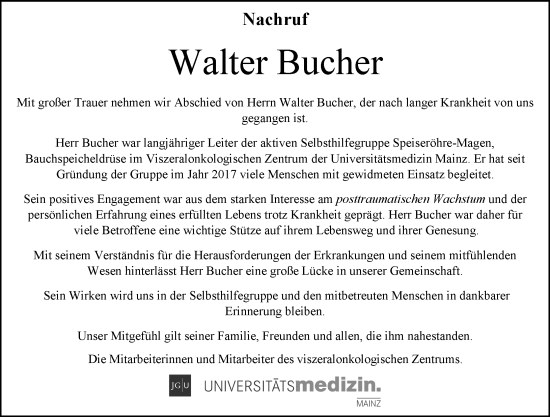 Nachruf

Walter Bucher

Mit großer Trauer nehmen wir Abschied von Herrn Walter Bucher, der nach langer Krankheit von uns gegangen ist.

Herr Bucher war langjähriger Leiter der aktiven Selbsthilfegruppe Speiseröhre-Magen, Bauchspeicheldrüse im Viszeralonkologischen Zentrum der Universitätsmedizin Mainz. Er hat seit Gründung der Gruppe im Jahr 2017 viele Menschen mit gewidmeten Einsatz begleitet.

Sein positives Engagement war aus dem starken Interesse am posttraumatischen Wachstum und der persönlichen Erfahrung eines erfüllten Lebens trotz Krankheit geprägt. Herr Bucher war daher für viele Betroffene eine wichtige Stütze auf ihrem Lebensweg und ihrer Genesung.

Mit seinem Verständnis für die Herausforderungen der Erkrankungen und seinem mitfühlenden Wesen hinterlässt Herr Bucher eine große Lücke in unserer Gemeinschaft.

Sein Wirken wird uns in der Selbsthilfegruppe und den mitbetreuten Menschen in dankbarer Erinnerung bleiben.

Unser Mitgefühl gilt seiner Familie, Freunden und allen, die ihm nahestanden.

Die Mitarbeiterinnen und Mitarbeiter des viszeralonkologischen Zentrums.

JG|U UNIVERSITÄTSmedizin. MAINZ